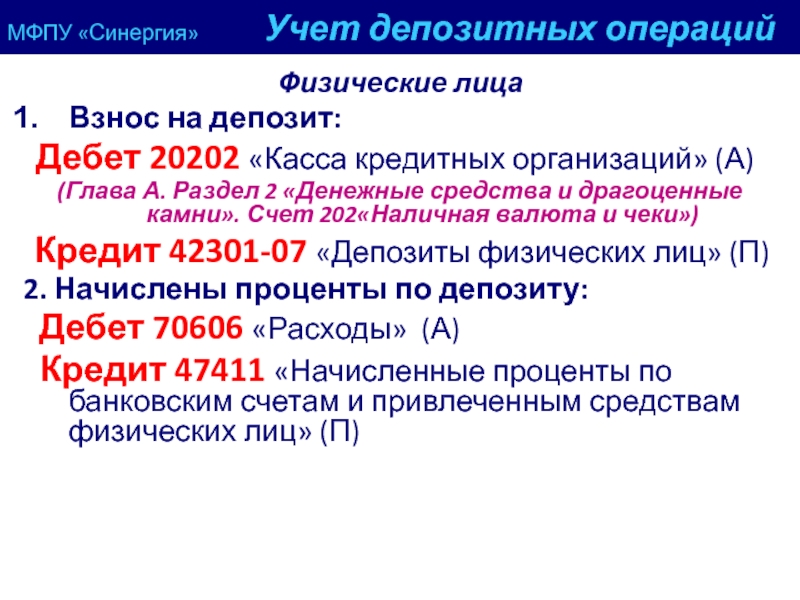 МФПУ «Синергия» Учет депозитных операций

Физические лица

1. Взнос на депозит:

Дебет 20202 «Касса кредитных организаций» (А)

(Глава А. Раздел 2 «Денежные средства и драгоценные камни». Счет 202«Наличная валюта и чеки»)

Кредит 42301-07 «Депозиты физических лиц» (П)

2. Начислены проценты по депозиту:

Дебет 70606 «Расходы» (А)

Кредит 47411 «Начисленные проценты по банковским счетам и привлеченным средствам физических лиц» (П)